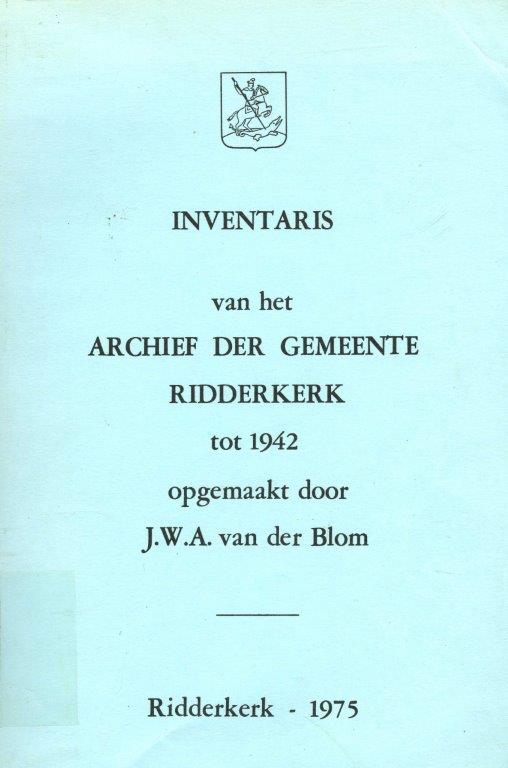 INVENTARIS

van het
ARCHIEF DER GEMEENTE
RIDDERKERK
tot 1942
opgemaakt door
J.W.A. van der Blom

Ridderkerk - 1975